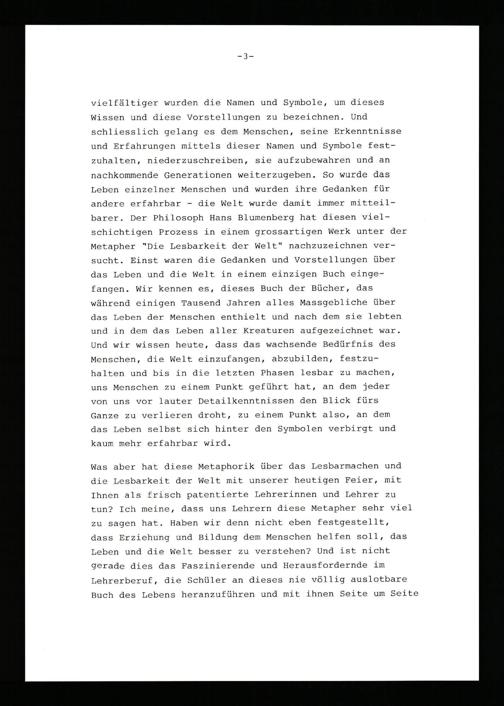 -3-

vielfältiger wurden die Namen und Symbole, um dieses Wissen und diese Vorstellungen zu bezeichnen. Und schliesslich gelang es dem Menschen, seine Erkenntnisse und Erfahrungen mittels dieser Namen und Symbole festzuhalten, niederzuschreiben, sie aufzubewahren und an nachkommende Generationen weiterzugeben. So wurde das Leben einzelner Menschen und wurden ihre Gedanken für andere erfahrbar - die Welt wurde damit immer mitteilbarer. Der Philosoph Hans Blumenberg hat diesen vielschichtigen Prozess in einem grossartigen Werk unter der Metapher "Die Lesbarkeit der Welt" nachzuzeichnen versucht. Einst waren die Gedanken und Vorstellungen über das Leben und die Welt in einem einzigen Buch eingefangen. Wir kennen es, dieses Buch der Bücher, das während einigen Tausend Jahren alles Massgebliche über das Leben der Menschen enthielt und nach dem sie lebten und in dem das Leben aller Kreaturen aufgezeichnet war. Und wir wissen heute, dass das wachsende Bedürfnis des Menschen, die Welt einzufangen, abzubilden, festzuhalten und bis in die letzten Phasen lesbar zu machen, uns Menschen zu einem Punkt geführt hat, an dem jeder von uns vor lauter Detailkenntnissen den Blick fürs Ganze zu verlieren droht, zu einem Punkt also, an dem das Leben selbst sich hinter den Symbolen verbirgt und kaum mehr erfahrbar wird.

Was aber hat diese Metaphorik über das Lesbarmachen und die Lesbarkeit der Welt mit unserer heutigen Feier, mit Ihnen als frisch patentierte Lehrerinnen und Lehrer zu tun? Ich meine, dass uns Lehrern diese Metapher sehr viel zu sagen hat. Haben wir denn nicht eben festgestellt, dass Erziehung und Bildung dem Menschen helfen soll, das Leben und die Welt besser zu verstehen? Und ist nicht gerade dies das Faszinierende und Herausfordernde im Lehrerberuf, die Schüler an dieses nie völlig auslotbare Buch des Lebens heranzuführen und mit ihnen Seite um Seite